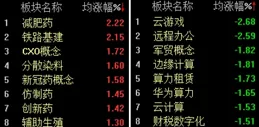 | | 板块名称 | 均涨幅%↓ |
|---|---|---|
| 1 | 减肥药 | 2.22 |
| 2 | 铁路基建 | 2.15 |
| 3 | CXO概念 | 1.72 |
| 4 | 分散染料 | 1.60 |
| 5 | 新冠药概念 | 1.58 |
| 6 | 仿制药 | 1.45 |
| 7 | 创新药 | 1.42 |
| 8 | 辅助生殖 | 1.30 |

| | 板块名称 | 均涨幅%↑ |
|---|---|---|
| 1 | 云游戏 | -2.68 |
| 2 | 远程办公 | -2.59 |
| 3 | 军贸概念 | -1.82 |
| 4 | 边缘计算 | -1.81 |
| 5 | 算力租赁 | -1.73 |
| 6 | 华为算力 | -1.65 |
| 7 | 云计算 | -1.53 |
| 8 | 财税数字化 | -1.51 |